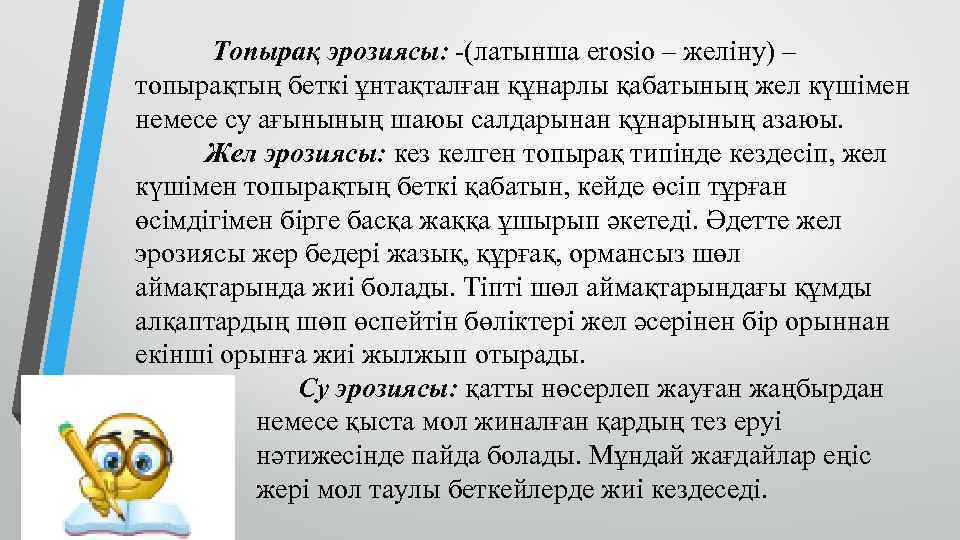 Топырақ эрозиясы: -(латынша erosio – желіну) – топырақтың беткі ұнтақталған құнарлы қабатының жел күшімен немесе су ағынының шаюы салдарынан құнарының азаюы.

Жел эрозиясы: кез келген топырақ типінде кездесіп, жел күшімен топырақтың беткі қабатын, кейде өсіп тұрған өсімдігімен бірге басқа жаққа ұшырып әкетеді. Әдетте жел эрозиясы жер бедері жазық, құрғақ, ормансыз шөл аймақтарында жиі болады. Тіпті шөл аймақтарындағы құмды алқаптардың шөп өспейтін бөліктері жел әсерінен бір орыннан екінші орынға жиі жылжып отырады.

Су эрозиясы: қатты нөсерлеп жауған жаңбырдан немесе қыста мол жиналған қардың тез еруі нәтижесінде пайда болады. Мұндай жағдайлар еңіс жері мол таулы беткейлерде жиі кездеседі.